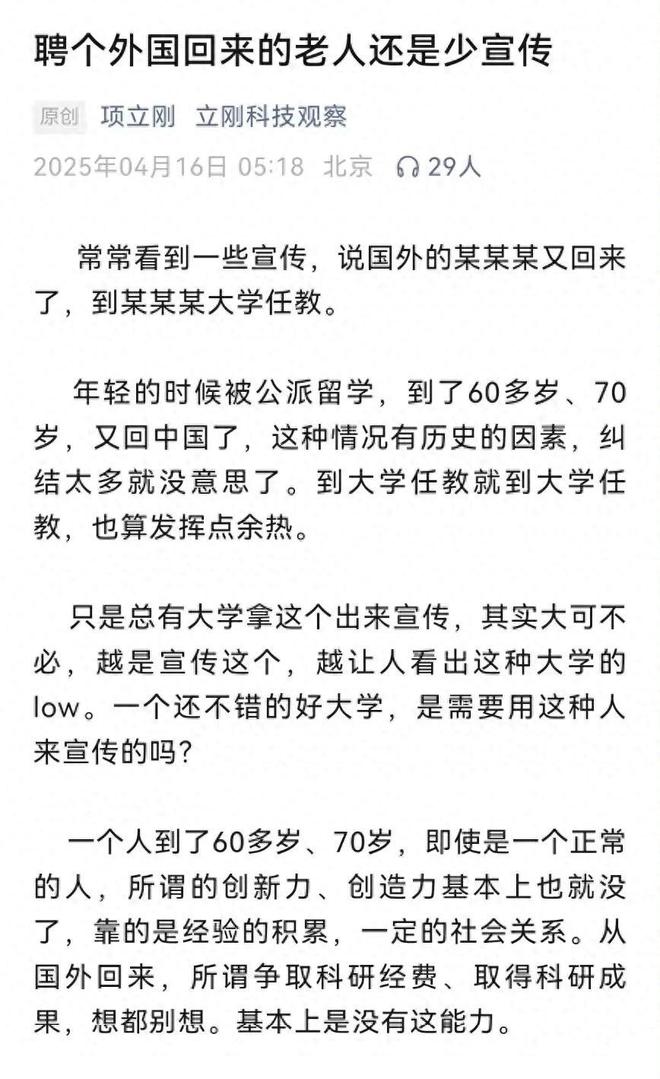 聘个外国回来的老人还是少宣传

原创 项立刚 立刚科技观察

2025年04月16日 05:18 北京 29人

常常看到一些宣传，说国外的某某某又回来了，到某某某大学任教。

年轻的时候被公派留学，到了60多岁、70岁，又回中国了，这种情况有历史的因素，纠结太多就没意思了。到大学任教就到大学任教，也算发挥点余热。

只是总有大学拿这个出来宣传，其实大可不必，越是宣传这个，越让人看出这种大学的low。一个还不错的好大学，是需要用这种人来宣传的吗？

一个人到了60多岁、70岁，即使是一个正常的人，所谓的创新力、创造力基本上也就没了，靠的是经验的积累，一定的社会关系。从国外回来，所谓争取科研经费、取得科研成果，想都别想。基本上是没有这能力。